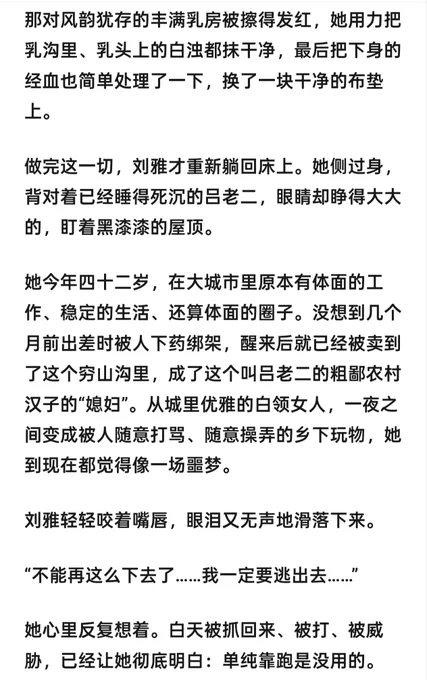 那对风韵犹存的丰满乳房被擦得发红，她用力把乳沟里、乳头上的白浊都抹干净，最后把下身的经血也简单处理了一下，换了一块干净的布垫上。

做完这一切，刘雅才重新躺回床上。她侧过身，背对着已经睡得死沉的吕老二，眼睛却睁得大大的，盯着黑漆漆的屋顶。

她今年四十二岁，在大城市里原本有体面的工作、稳定的生活、还算体面的圈子。没想到几个月前出差时被人下药绑架，醒来后就已经被卖到了这个穷山沟里，成了这个叫吕老二的粗鄙农村汉子的“媳妇”。从城里优雅的白领女人，一夜之间变成被人随意打骂、随意操弄的乡下玩物，她到现在都觉得像一场噩梦。

刘雅轻轻咬着嘴唇，眼泪又无声地滑落下来。

“不能再这么下去了……我一定要逃出去……”

她心里反复想着。白天被抓回来、被打、被威胁，已经让她彻底明白：单纯靠跑是没用的。